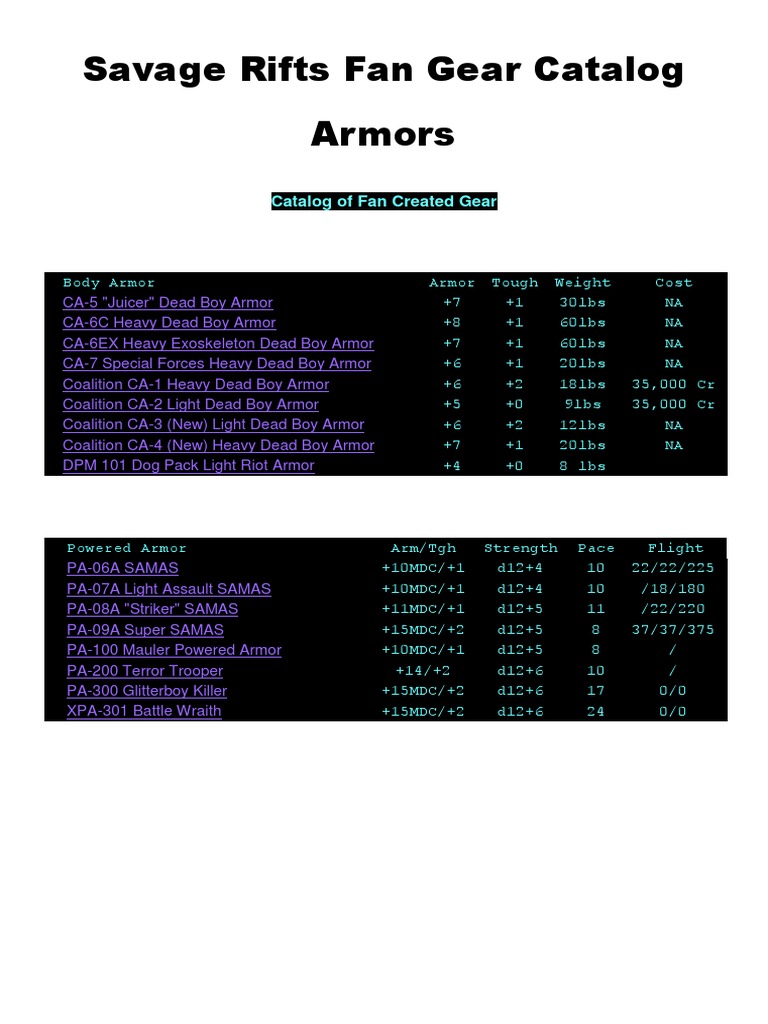 Savage Rifts Fan Gear Catalog

Armors

Catalog of Fan Created Gear

| Body Armor | Armor | Tough | Weight | Cost |
|---|---|---|---|---|
| CA-5 "Juicer" Dead Boy Armor | +7 | +1 | 30lbs | NA |
| CA-6C Heavy Dead Boy Armor | +8 | +1 | 60lbs | NA |
| CA-6EX Heavy Exoskeleton Dead Boy Armor | +7 | +1 | 60lbs | NA |
| CA-7 Special Forces Heavy Dead Boy Armor | +6 | +1 | 20lbs | NA |
| Coalition CA-1 Heavy Dead Boy Armor | +6 | +2 | 18lbs | 35,000 Cr |
| Coalition CA-2 Light Dead Boy Armor | +5 | +0 | 9lbs | 35,000 Cr |
| Coalition CA-3 (New) Light Dead Boy Armor | +6 | +2 | 12lbs | NA |
| Coalition CA-4 (New) Heavy Dead Boy Armor | +7 | +1 | 20lbs | NA |
| DPM 101 Dog Pack Light Riot Armor | +4 | +0 | 8 lbs | |

| Powered Armor | Arm/Tgh | Strength | Pace | Flight |
|---|---|---|---|---|
| PA-06A SAMAS | +10MDC/+1 | d12+4 | 10 | 22/22/225 |
| PA-07A Light Assault SAMAS | +10MDC/+1 | d12+4 | 10 | /18/180 |
| PA-08A "Striker" SAMAS | +11MDC/+1 | d12+5 | 11 | /22/220 |
| PA-09A Super SAMAS | +15MDC/+2 | d12+5 | 8 | 37/37/375 |
| PA-100 Mauler Powered Armor | +10MDC/+1 | d12+5 | 8 | / |
| PA-200 Terror Trooper | +14/+2 | d12+6 | 10 | / |
| PA-300 Glitterboy Killer | +15MDC/+2 | d12+6 | 17 | 0/0 |
| XPA-301 Battle Wraith | +15MDC/+2 | d12+6 | 24 | 0/0 |